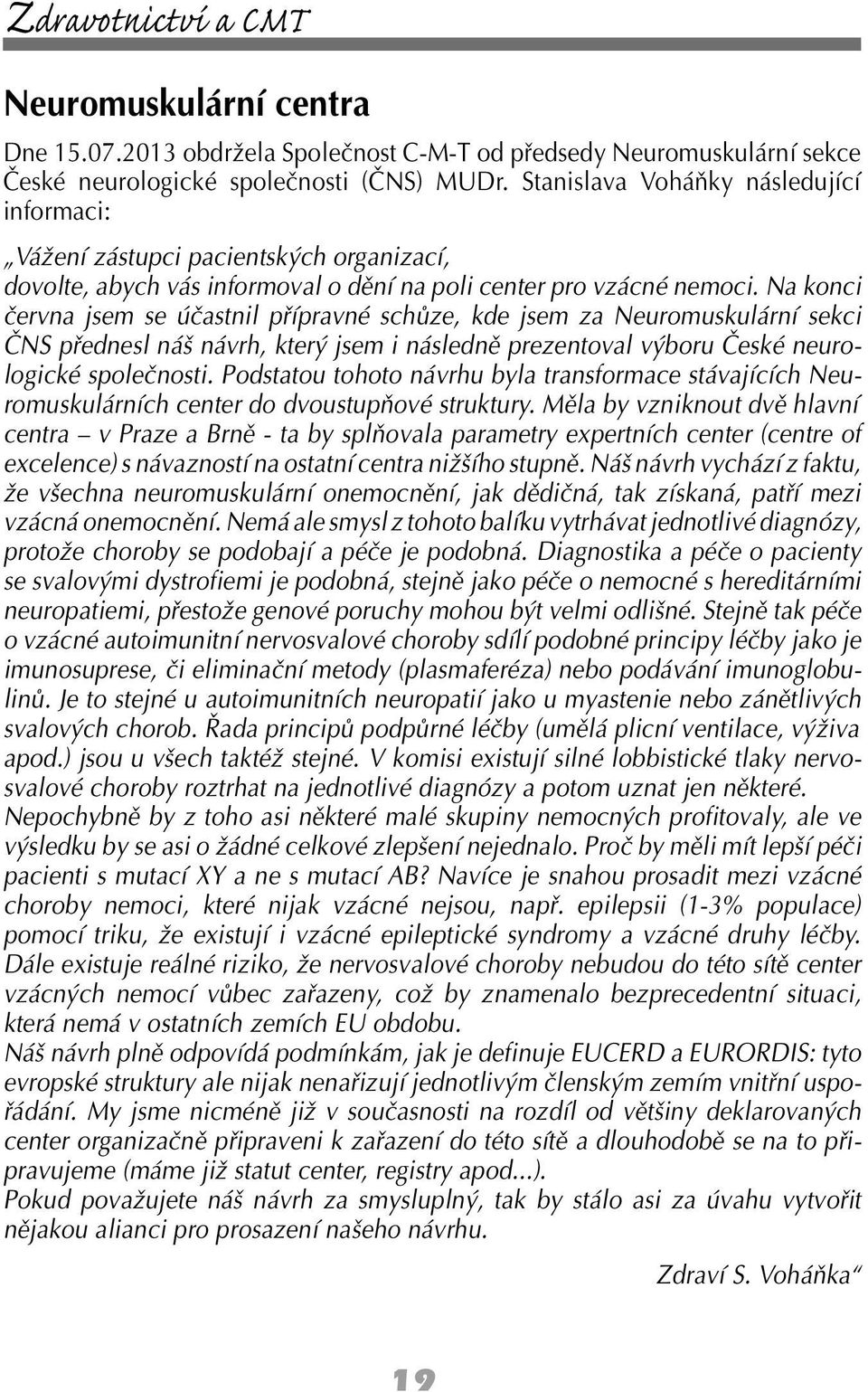 Zdravotnictví a CMT

Neuromuskulární centra

Dne 15.07.2013 obdržela Společnost C-M-T od předsedy Neuromuskulární sekce České neurologické společnosti (ČNS) MUDr. Stanislava Voháňky následující informaci:

„Vážení zástupci pacientských organizací,
dovolte, abych vás informoval o dění na poli center pro vzácné nemoci. Na konci června jsem se účastnil přípravné schůze, kde jsem za Neuromuskulární sekci ČNS přednesl náš návrh, který jsem i následně prezentoval výboru České neurologické společnosti. Podstatou tohoto návrhu byla transformace stávajících Neuromuskulárních center do dvoustupňové struktury. Měla by vzniknout dvě hlavní centra – v Praze a Brně - ta by splňovala parametry expertních center (centre of excelence) s návazností na ostatní centra nižšího stupně. Náš návrh vychází z faktu, že všechna neuromuskulární onemocnění, jak dědičná, tak získaná, patří mezi vzácná onemocnění. Nemá ale smysl z tohoto balíku vytrhávat jednotlivé diagnózy, protože choroby se podobají a péče je podobná. Diagnostika a péče o pacienty se svalovými dystrofiemi je podobná, stejně jako péče o nemocné s hereditárními neuropatiemi, přestože genové poruchy mohou být velmi odlišné. Stejně tak péče o vzácné autoimunitní nervosvalové choroby sdílí podobné principy léčby jako je imunosuprese, či eliminační metody (plasmaferéza) nebo podávání imunoglobulinů. Je to stejné u autoimunitních neuropatií jako u myastenie nebo zánětlivých svalových chorob. Řada principů podpůrné léčby (umělá plicní ventilace, výživa apod.) jsou u všech taktéž stejné. V komisi existují silné lobbistické tlaky nervosvalové choroby roztrhat na jednotlivé diagnózy a potom uznat jen některé.
Nepochybně by z toho asi některé malé skupiny nemocných profitovaly, ale ve výsledku by se asi o žádné celkové zlepšení nejednalo. Proč by měli mít lepší péči pacienti s mutací XY a ne s mutací AB? Navíce je snahou prosadit mezi vzácné choroby nemoci, které nijak vzácné nejsou, např. epilepsii (1-3% populace) pomocí triku, že existují i vzácné epileptické syndromy a vzácné druhy léčby. Dále existuje reálné riziko, že nervosvalové choroby nebudou do této sítě center vzácných nemocí vůbec zařazeny, což by znamenalo bezprecedentní situaci, která nemá v ostatních zemích EU obdobu.
Náš návrh plně odpovídá podmínkám, jak je definuje EUCERD a EURORDIS: tyto evropské struktury ale nijak nenařizují jednotlivým členským zemím vnitřní uspořádání. My jsme nicméně již v současnosti na rozdíl od většiny deklarovaných center organizačně připraveni k zařazení do této sítě a dlouhodobě se na to připravujeme (máme již statut center, registry apod...).
Pokud považujete náš návrh za smysluplný, tak by stálo asi za úvahu vytvořit nějakou alianci pro prosazení našeho návrhu.

Zdraví S. Voháňka“

12